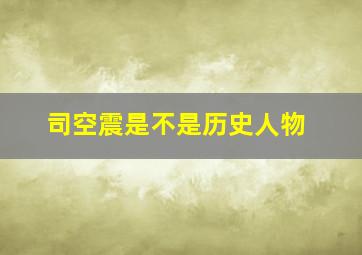 司空震是不是历史人物